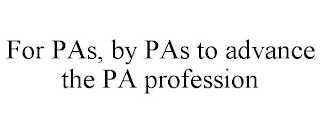 For PAs, by PAs to advance the PA profession